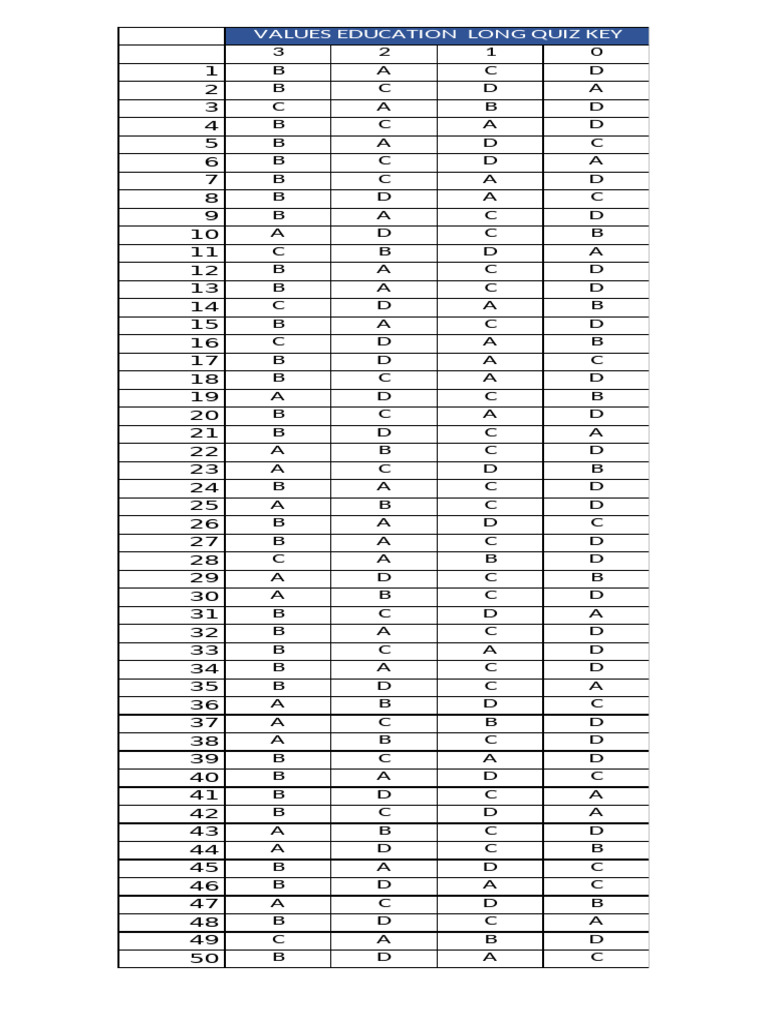 | | VALUES EDUCATION LONG QUIZ KEY | | | |
|---|---|---|---|---|
| | 3 | 2 | 1 | 0 |
| 1 | B | A | C | D |
| 2 | B | C | D | A |
| 3 | C | A | B | D |
| 4 | B | C | A | D |
| 5 | B | A | D | C |
| 6 | B | C | D | A |
| 7 | B | C | A | D |
| 8 | B | D | A | C |
| 9 | B | A | C | D |
| 10 | A | D | C | B |
| 11 | C | B | D | A |
| 12 | B | A | C | D |
| 13 | B | A | C | D |
| 14 | C | D | A | B |
| 15 | B | A | C | D |
| 16 | C | D | A | B |
| 17 | B | D | A | C |
| 18 | B | C | A | D |
| 19 | A | D | C | B |
| 20 | B | C | A | D |
| 21 | B | D | C | A |
| 22 | A | B | C | D |
| 23 | A | C | D | B |
| 24 | B | A | C | D |
| 25 | A | B | C | D |
| 26 | B | A | D | C |
| 27 | B | A | C | D |
| 28 | C | A | B | D |
| 29 | A | D | C | B |
| 30 | A | B | C | D |
| 31 | B | C | D | A |
| 32 | B | A | C | D |
| 33 | B | C | A | D |
| 34 | B | A | C | D |
| 35 | B | D | C | A |
| 36 | A | B | D | C |
| 37 | A | C | B | D |
| 38 | A | B | C | D |
| 39 | B | C | A | D |
| 40 | B | A | D | C |
| 41 | B | D | C | A |
| 42 | B | C | D | A |
| 43 | A | B | C | D |
| 44 | A | D | C | B |
| 45 | B | A | D | C |
| 46 | B | D | A | C |
| 47 | A | C | D | B |
| 48 | B | D | C | A |
| 49 | C | A | B | D |
| 50 | B | D | A | C |